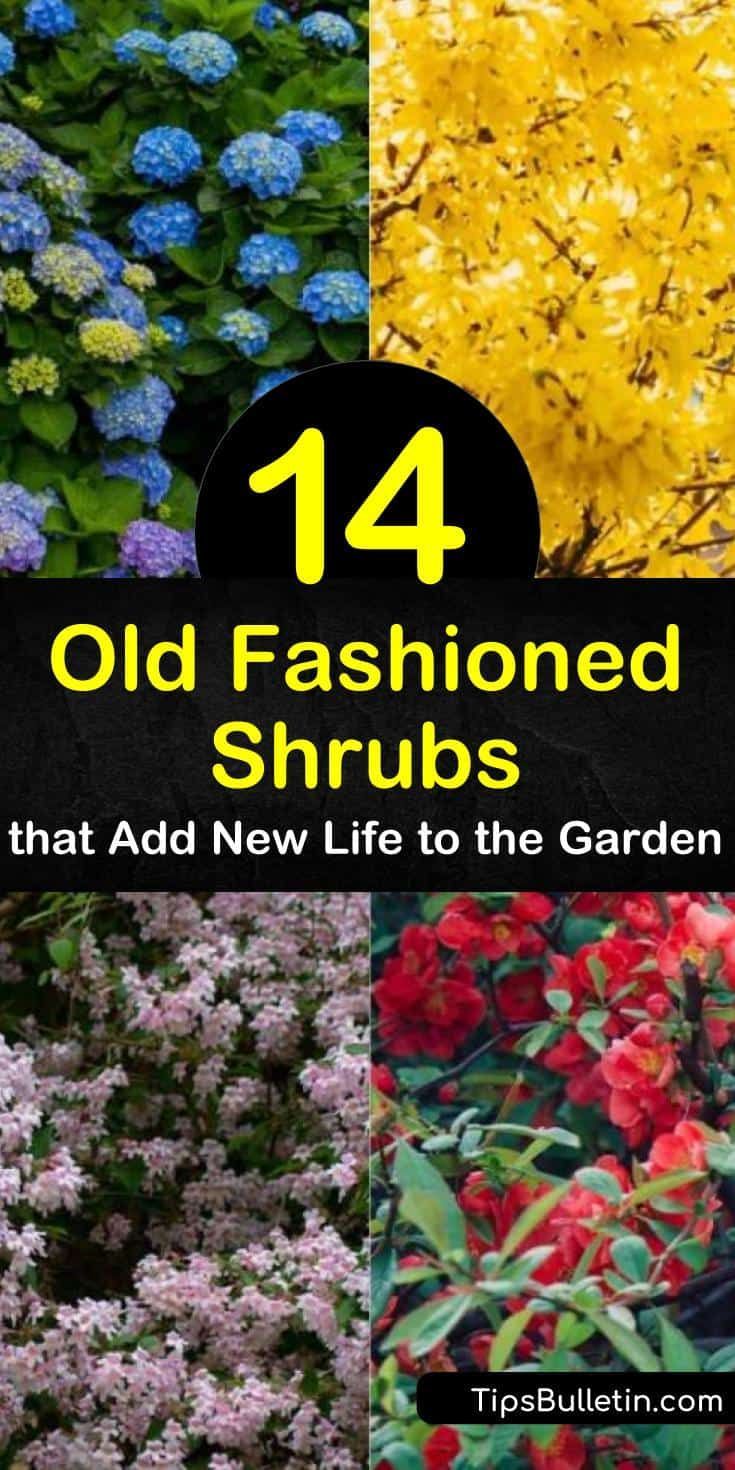 14

Old Fashioned Shrubs

that Add New Life to the Garden

TipsBulletin.com